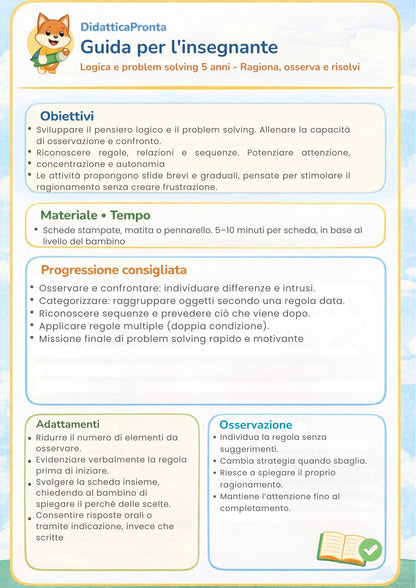 DidatticaPronta
Guida per l'insegnante
Logica e problem solving 5 anni - Ragiona, osserva e risolvi

Obiettivi
• Sviluppare il pensiero logico e il problem solving. Allenare la capacità di osservazione e confronto.
• Riconoscere regole, relazioni e sequenze. Potenziare attenzione, concentrazione e autonomia
• Le attività propongono sfide brevi e graduali, pensate per stimolare il ragionamento senza creare frustrazione.

Materiale • Tempo
• Schede stampate, matita o pennarello. 5–10 minuti per scheda, in base al livello del bambino

Progressione consigliata
• Osservare e confrontare: individuare differenze e intrusi.
• Categorizzare: raggruppare oggetti secondo una regola data.
• Riconoscere sequenze e prevedere ciò che viene dopo.
• Applicare regole multiple (doppia condizione).
• Missione finale di problem solving rapido e motivante

Adattamenti
• Ridurre il numero di elementi da osservare.
• Evidenziare verbalmente la regola prima di iniziare.
• Svolgere la scheda insieme, chiedendo al bambino di spiegare il perché delle scelte.
• Consentire risposte orali o tramite indicazione, invece che scritte

Osservazione
• Individua la regola senza suggerimenti.
• Cambia strategia quando sbaglia.
• Riesce a spiegare il proprio ragionamento.
• Mantiene l'attenzione fino al completamento.